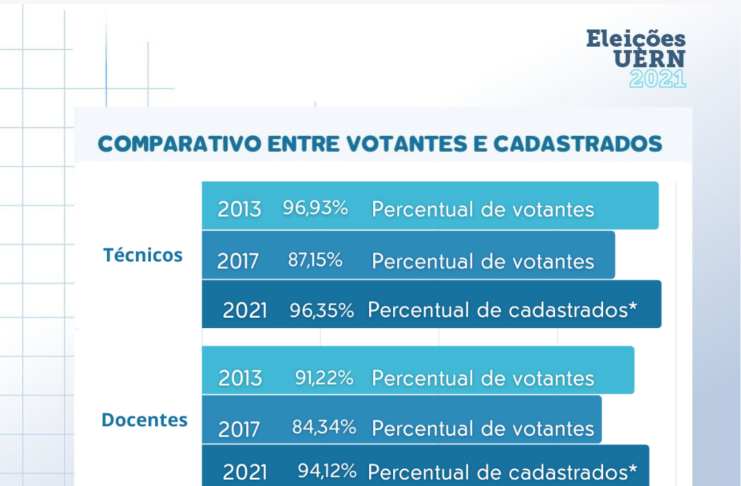 Eleições
UERN
2021

COMPARATIVO ENTRE VOTANTES E CADASTRADOS

Técnicos

2013 96,93% Percentual de votantes

2017 87,15% Percentual de votantes

2021 96,35% Percentual de cadastrados*

Docentes

2013 91,22% Percentual de votantes

2017 84,34% Percentual de votantes

2021 94,12% Percentual de cadastrados*